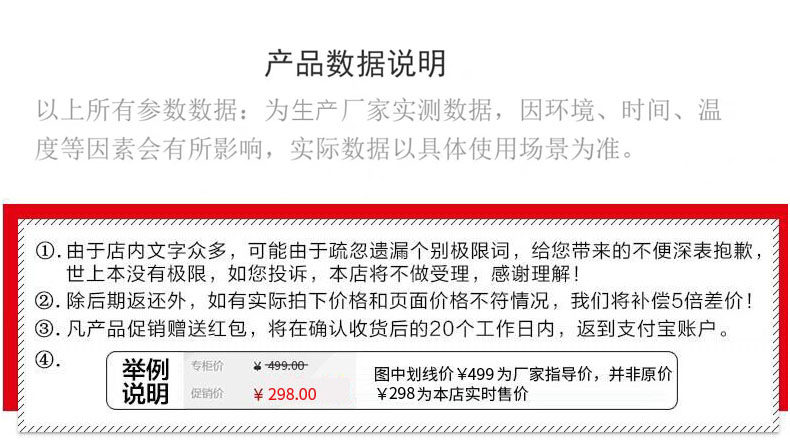 产品数据说明

以上所有参数数据：为生产厂家实测数据，因环境、时间、温度等因素会有所影响，实际数据以具体使用场景为准。

①.由于店内文字众多，可能由于疏忽遗漏个别极限词，给您带来的不便深表抱歉，世上本没有极限，如您投诉，本店将不做受理，感谢理解！

②.除后期返还外，如有实际拍下价格和页面价格不符情况，我们将补偿5倍差价！

③.凡产品促销赠送红包，将在确认收货后的20个工作日内，返到支付宝账户。

④.

举例说明

专柜价 ¥499.00

促销价 ¥298.00

图中划线价¥499为厂家指导价，并非原价
¥298为本店实时售价